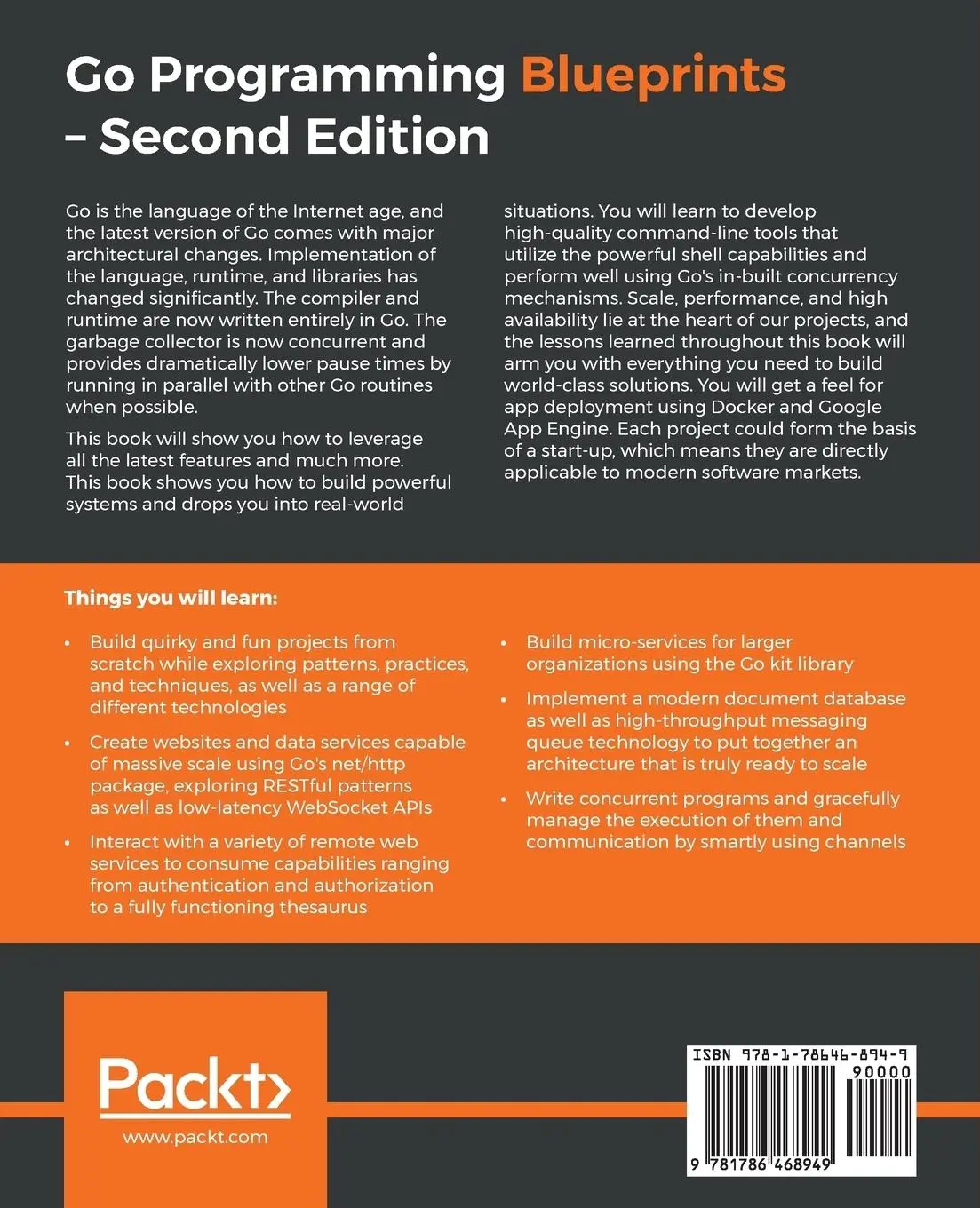 Go Programming Blueprints – Second Edition

Go is the language of the Internet age, and the latest version of Go comes with major architectural changes. Implementation of the language, runtime, and libraries has changed significantly. The compiler and runtime are now written entirely in Go. The garbage collector is now concurrent and provides dramatically lower pause times by running in parallel with other Go routines when possible.

This book will show you how to leverage all the latest features and much more. This book shows you how to build powerful systems and drops you into real-world situations. You will learn to develop high-quality command-line tools that utilize the powerful shell capabilities and perform well using Go's in-built concurrency mechanisms. Scale, performance, and high availability lie at the heart of our projects, and the lessons learned throughout this book will arm you with everything you need to build world-class solutions. You will get a feel for app deployment using Docker and Google App Engine. Each project could form the basis of a start-up, which means they are directly applicable to modern software markets.

Things you will learn:

• Build quirky and fun projects from scratch while exploring patterns, practices, and techniques, as well as a range of different technologies

• Create websites and data services capable of massive scale using Go's net/http package, exploring RESTful patterns as well as low-latency WebSocket APIs

• Interact with a variety of remote web services to consume capabilities ranging from authentication and authorization to a fully functioning thesaurus

• Build micro-services for larger organizations using the Go kit library

• Implement a modern document database as well as high-throughput messaging queue technology to put together an architecture that is truly ready to scale

• Write concurrent programs and gracefully manage the execution of them and communication by smartly using channels

Packt>
www.packt.com

ISBN 978-1-78646-894-9
90000
9 781786 468949